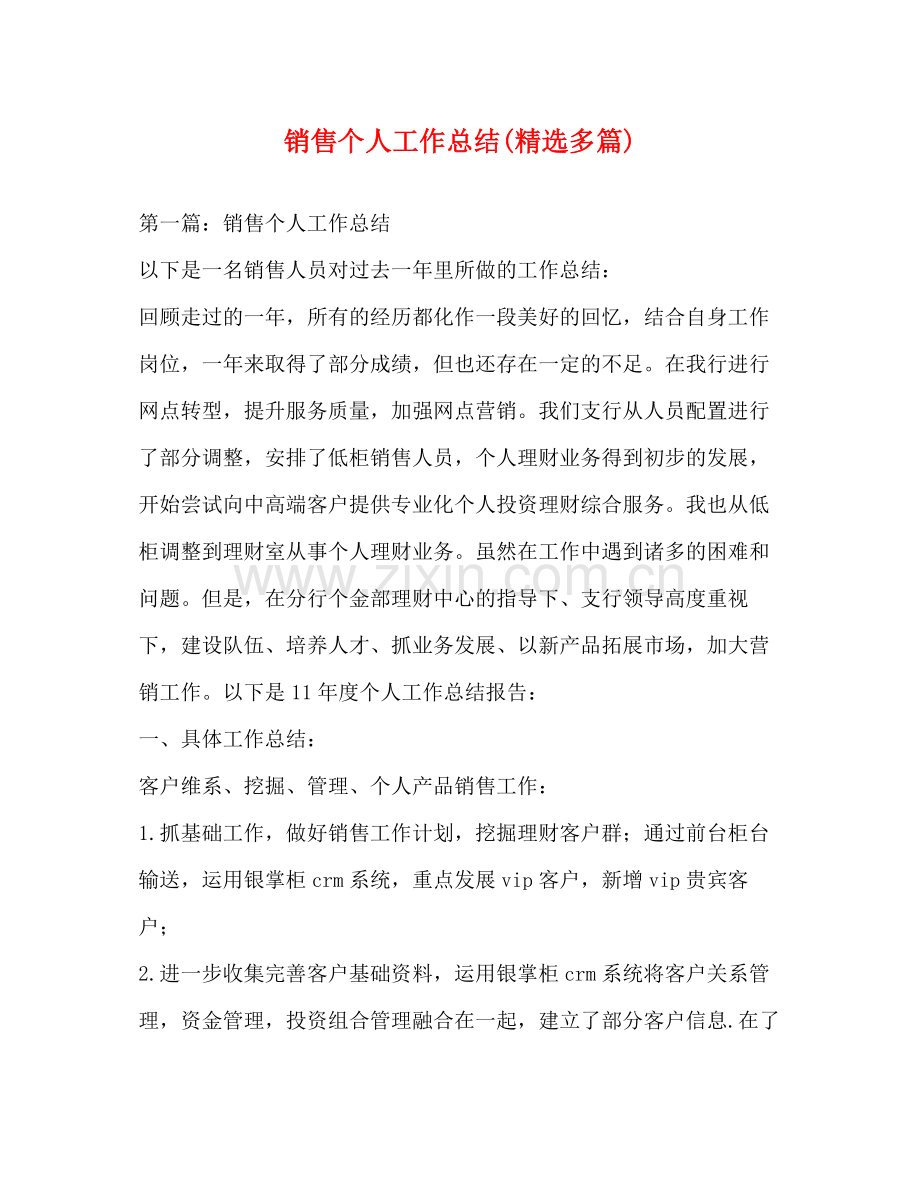 销售个人工作总结(精选多篇)

第一篇：销售个人工作总结

以下是一名销售人员对过去一年里所做的工作总结：

回顾走过的一年，所有的经历都化作一段美好的回忆，结合自身工作岗位，一年来取得了部分成绩，但也还存在一定的不足。在我行进行网点转型，提升服务质量，加强网点营销。我们支行从人员配置进行了部分调整，安排了低柜销售人员，个人理财业务得到初步的发展，开始尝试向中高端客户提供专业化个人投资理财综合服务。我也从低柜调整到理财室从事个人理财业务。虽然在工作中遇到诸多的困难和问题。但是，在分行个金部理财中心的指导下、支行领导高度重视下，建设队伍、培养人才、抓业务发展、以新产品拓展市场，加大营销工作。以下是11年度个人工作总结报告：

一、具体工作总结：

客户维系、挖掘、管理、个人产品销售工作：

1.抓基础工作，做好销售工作计划，挖掘理财客户群；通过前台柜台输送，运用银掌柜crm系统，重点发展vip客户，新增vip贵宾客户；

2.进一步收集完善客户基础资料，运用银掌柜crm系统将客户关系管理，资金管理，投资组合管理融合在一起，建立了部分客户信息.在了

www.zixin.com.cn